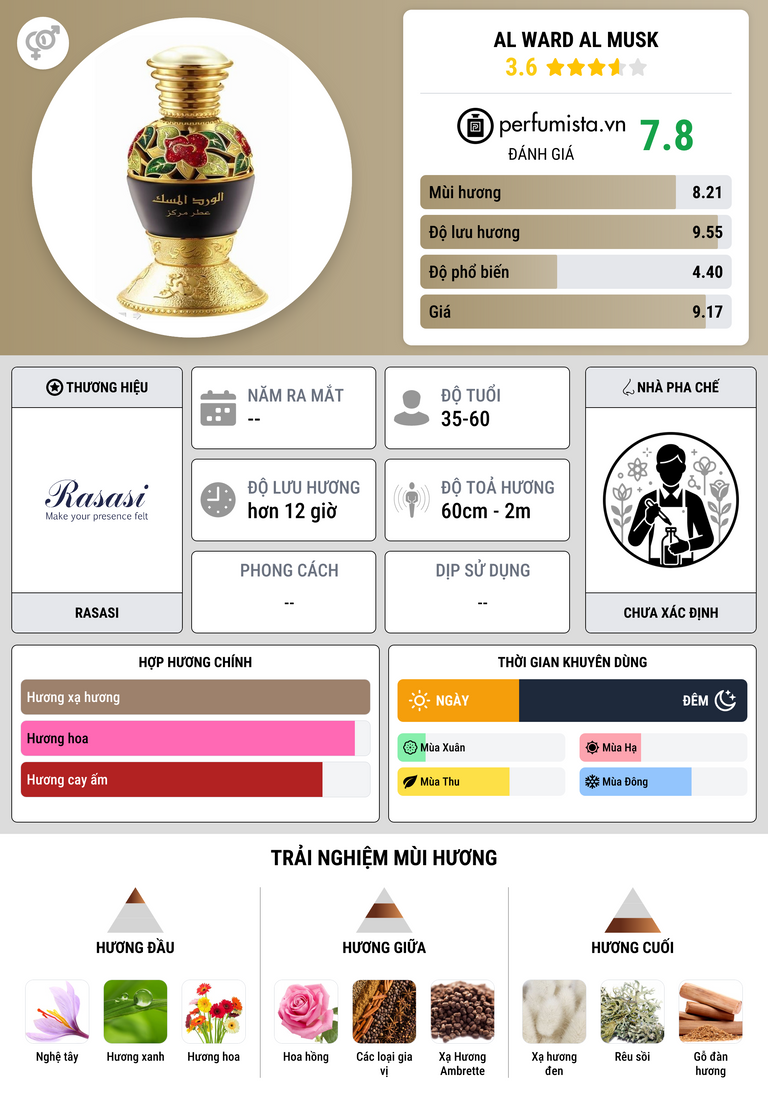 AL WARD AL MUSK
3.6

perfumista.vn
ĐÁNH GIÁ
7.8

Mùi hương 8.21
Độ lưu hương 9.55
Độ phổ biến 4.40
Giá 9.17

THƯƠNG HIỆU
Rasasi
Make your presence felt
RASASI

NĂM RA MẮT
--

ĐỘ TUỔI
35-60

ĐỘ LƯU HƯƠNG
hơn 12 giờ

ĐỘ TOẢ HƯƠNG
60cm - 2m

PHONG CÁCH
--

DỊP SỬ DỤNG
--

NHÀ PHA CHẾ
CHƯA XÁC ĐỊNH

HỢP HƯƠNG CHÍNH
Hương xạ hương
Hương hoa
Hương cay ấm

THỜI GIAN KHUYÊN DÙNG
NGÀY
ĐÊM
Mùa Xuân
Mùa Hạ
Mùa Thu
Mùa Đông

TRẢI NGHIỆM MÙI HƯƠNG

HƯƠNG ĐẦU
Nghệ tây
Hương xanh
Hương hoa

HƯƠNG GIỮA
Hoa hồng
Các loại gia vị
Xạ Hương Ambrette

HƯƠNG CUỐI
Xạ hương đen
Rêu sồi
Gỗ đàn hương